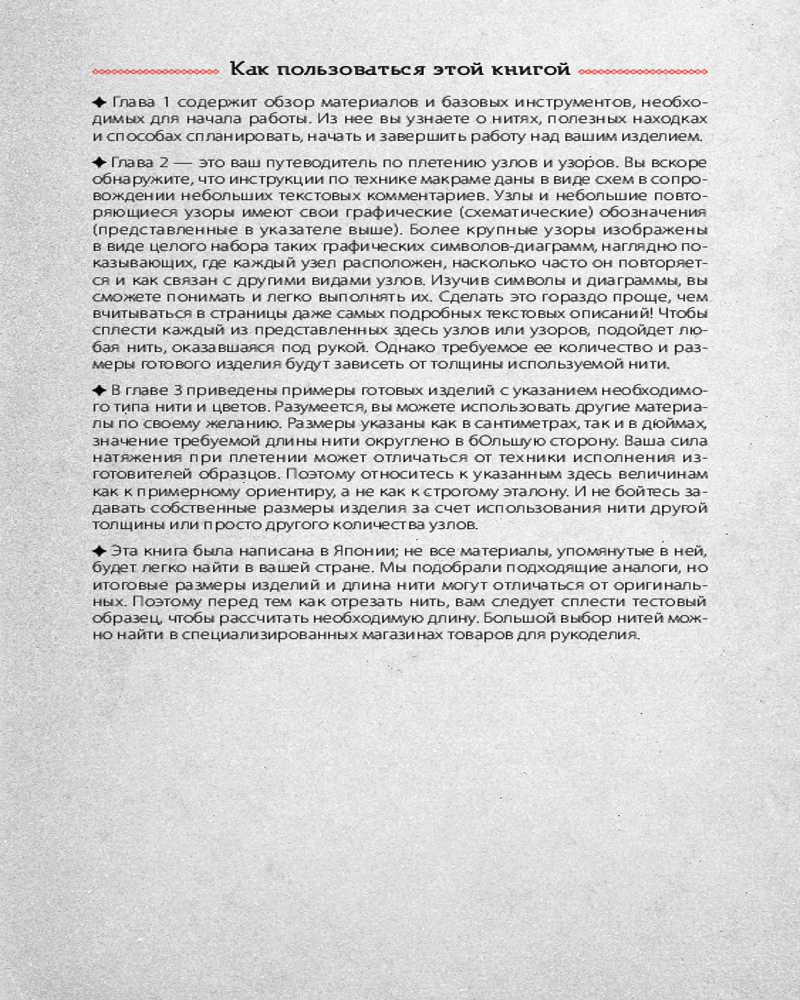 Как пользоваться этой книгой

✦ Глава 1 содержит обзор материалов и базовых инструментов, необходимых для начала работы. Из нее вы узнаете о нитях, полезных находках и способах спланировать, начать и завершить работу над вашим изделием.

✦ Глава 2 — это ваш путеводитель по плетению узлов и узоров. Вы вскоре обнаружите, что инструкции по технике макраме даны в виде схем в сопровождении небольших текстовых комментариев. Узлы и небольшие повторяющиеся узоры имеют свои графические (схематические) обозначения (представленные в указателе выше). Более крупные узоры изображены в виде целого набора таких графических символов-диаграмм, наглядно показывающих, где каждый узел расположен, насколько часто он повторяется и как связан с другими видами узлов. Изучив символы и диаграммы, вы сможете понимать и легко выполнять их. Сделать это гораздо проще, чем вчитываться в страницы даже самых подробных текстовых описаний! Чтобы сплести каждый из представленных здесь узлов или узоров, подойдет любая нить, оказавшаяся под рукой. Однако требуемое ее количество и размеры готового изделия будут зависеть от толщины используемой нити.

✦ В главе 3 приведены примеры готовых изделий с указанием необходимого типа нити и цветов. Разумеется, вы можете использовать другие материалы по своему желанию. Размеры указаны как в сантиметрах, так и в дюймах, значение требуемой длины нити округлено в бОльшую сторону. Ваша сила натяжения при плетении может отличаться от техники исполнения изготовителей образцов. Поэтому относитесь к указанным здесь величинам как к примерному ориентиру, а не как к строгому эталону. И не бойтесь задавать собственные размеры изделия за счет использования нити другой толщины или просто другого количества узлов.

✦ Эта книга была написана в Японии; не все материалы, упомянутые в ней, будет легко найти в вашей стране. Мы подобрали подходящие аналоги, но итоговые размеры изделий и длина нити могут отличаться от оригинальных. Поэтому перед тем как отрезать нить, вам следует сплести тестовый образец, чтобы рассчитать необходимую длину. Большой выбор нитей можно найти в специализированных магазинах товаров для рукоделия.